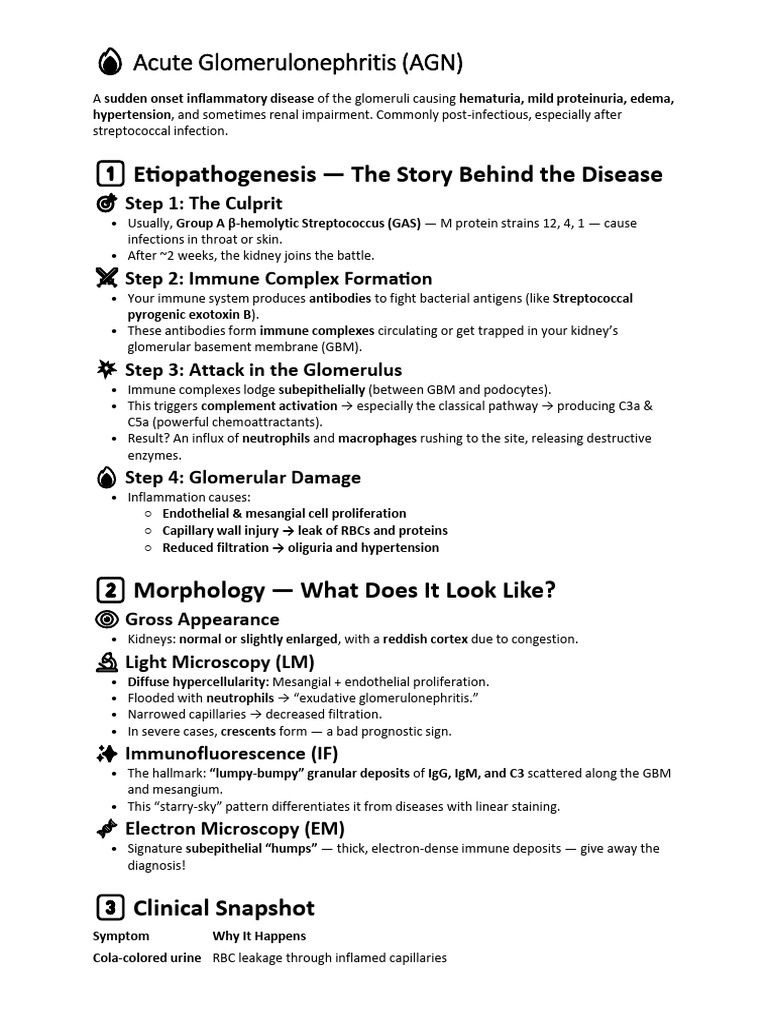 Acute Glomerulonephritis (AGN)

A sudden onset inflammatory disease of the glomeruli causing hematuria, mild proteinuria, edema, hypertension, and sometimes renal impairment. Commonly post-infectious, especially after streptococcal infection.

1 Etiopathogenesis — The Story Behind the Disease

Step 1: The Culprit

• Usually, Group A β-hemolytic Streptococcus (GAS) — M protein strains 12, 4, 1 — cause infections in throat or skin.
• After ~2 weeks, the kidney joins the battle.

Step 2: Immune Complex Formation

• Your immune system produces antibodies to fight bacterial antigens (like Streptococcal pyrogenic exotoxin B).
• These antibodies form immune complexes circulating or get trapped in your kidney's glomerular basement membrane (GBM).

Step 3: Attack in the Glomerulus

• Immune complexes lodge subepithelially (between GBM and podocytes).
• This triggers complement activation → especially the classical pathway → producing C3a & C5a (powerful chemoattractants).
• Result? An influx of neutrophils and macrophages rushing to the site, releasing destructive enzymes.

Step 4: Glomerular Damage

• Inflammation causes:
○ Endothelial & mesangial cell proliferation
○ Capillary wall injury → leak of RBCs and proteins
○ Reduced filtration → oliguria and hypertension

2 Morphology — What Does It Look Like?

Gross Appearance

• Kidneys: normal or slightly enlarged, with a reddish cortex due to congestion.

Light Microscopy (LM)

• Diffuse hypercellularity: Mesangial + endothelial proliferation.
• Flooded with neutrophils → "exudative glomerulonephritis."
• Narrowed capillaries → decreased filtration.
• In severe cases, crescents form — a bad prognostic sign.

Immunofluorescence (IF)

• The hallmark: "lumpy-bumpy" granular deposits of IgG, IgM, and C3 scattered along the GBM and mesangium.
• This "starry-sky" pattern differentiates it from diseases with linear staining.

Electron Microscopy (EM)

• Signature subepithelial "humps" — thick, electron-dense immune deposits — give away the diagnosis!

3 Clinical Snapshot

| Symptom | Why It Happens |
|---|---|
| Cola-colored urine | RBC leakage through inflamed capillaries |